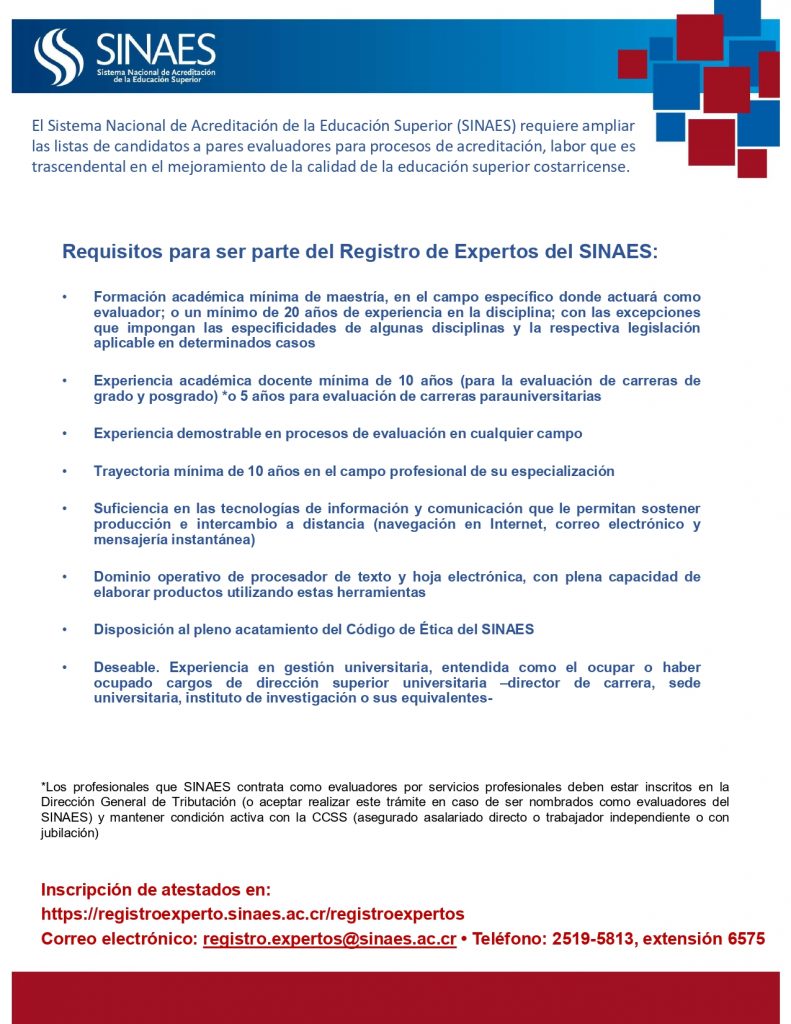 SINAES
Sistema Nacional de Acreditación de la Educación Superior

El Sistema Nacional de Acreditación de la Educación Superior (SINAES) requiere ampliar las listas de candidatos a pares evaluadores para procesos de acreditación, labor que es trascendental en el mejoramiento de la calidad de la educación superior costarricense.

Requisitos para ser parte del Registro de Expertos del SINAES:

• Formación académica mínima de maestría, en el campo específico donde actuará como evaluador; o un mínimo de 20 años de experiencia en la disciplina; con las excepciones que impongan las especificidades de algunas disciplinas y la respectiva legislación aplicable en determinados casos

• Experiencia académica docente mínima de 10 años (para la evaluación de carreras de grado y posgrado) *o 5 años para evaluación de carreras parauniversitarias

• Experiencia demostrable en procesos de evaluación en cualquier campo

• Trayectoria mínima de 10 años en el campo profesional de su especialización

• Suficiencia en las tecnologías de información y comunicación que le permitan sostener producción e intercambio a distancia (navegación en Internet, correo electrónico y mensajería instantánea)

• Dominio operativo de procesador de texto y hoja electrónica, con plena capacidad de elaborar productos utilizando estas herramientas

• Disposición al pleno acatamiento del Código de Ética del SINAES

• Deseable. Experiencia en gestión universitaria, entendida como el ocupar o haber ocupado cargos de dirección superior universitaria –director de carrera, sede universitaria, instituto de investigación o sus equivalentes-

*Los profesionales que SINAES contrata como evaluadores por servicios profesionales deben estar inscritos en la Dirección General de Tributación (o aceptar realizar este trámite en caso de ser nombrados como evaluadores del SINAES) y mantener condición activa con la CCSS (asegurado asalariado directo o trabajador independiente o con jubilación)

Inscripción de atestados en:
https://registroexperto.sinaes.ac.cr/registroexpertos
Correo electrónico: registro.expertos@sinaes.ac.cr • Teléfono: 2519-5813, extensión 6575